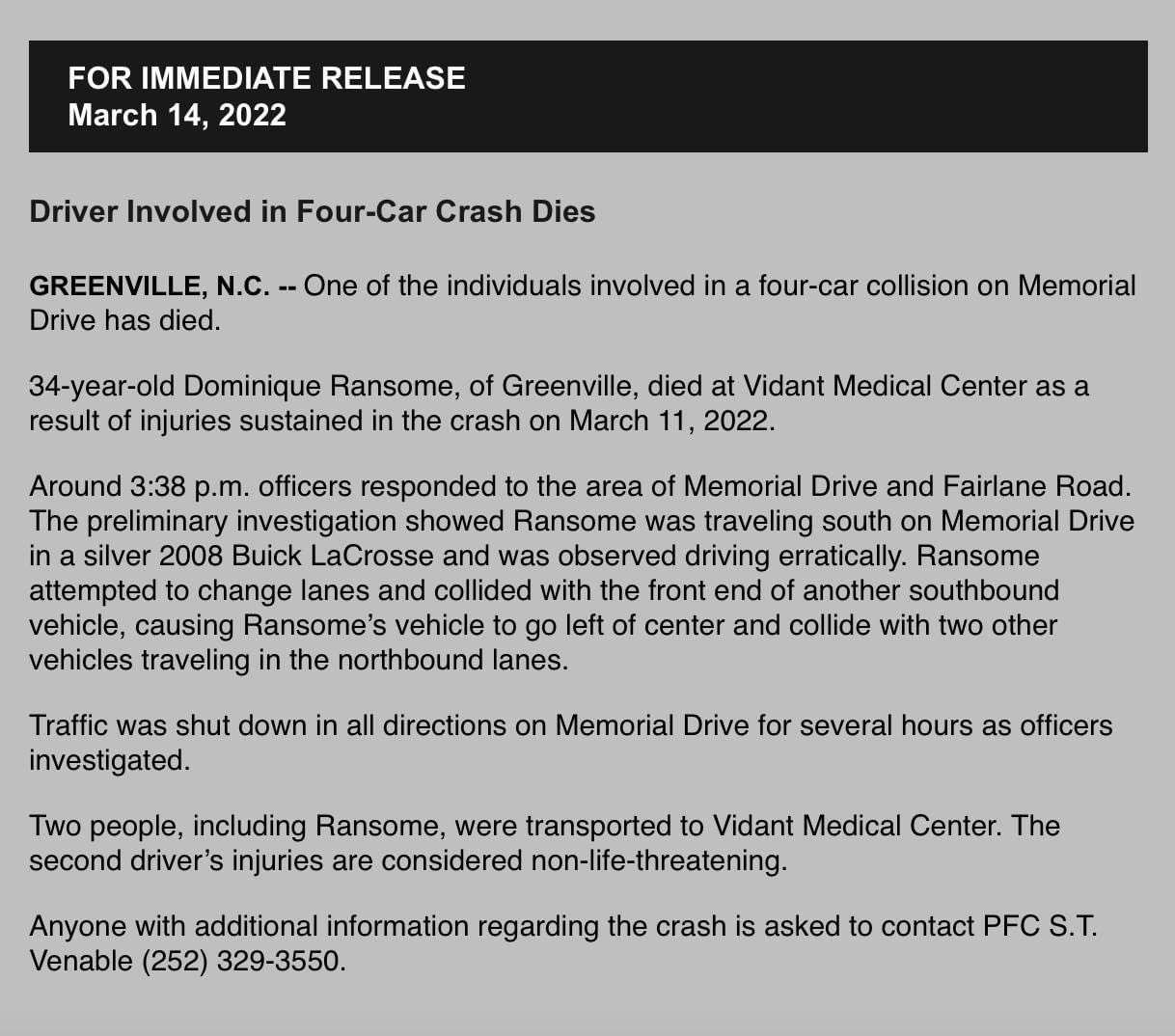 FOR IMMEDIATE RELEASE
March 14, 2022

Driver Involved in Four-Car Crash Dies

GREENVILLE, N.C. -- One of the individuals involved in a four-car collision on Memorial Drive has died.

34-year-old Dominique Ransome, of Greenville, died at Vidant Medical Center as a result of injuries sustained in the crash on March 11, 2022.

Around 3:38 p.m. officers responded to the area of Memorial Drive and Fairlane Road. The preliminary investigation showed Ransome was traveling south on Memorial Drive in a silver 2008 Buick LaCrosse and was observed driving erratically. Ransome attempted to change lanes and collided with the front end of another southbound vehicle, causing Ransome's vehicle to go left of center and collide with two other vehicles traveling in the northbound lanes.

Traffic was shut down in all directions on Memorial Drive for several hours as officers investigated.

Two people, including Ransome, were transported to Vidant Medical Center. The second driver's injuries are considered non-life-threatening.

Anyone with additional information regarding the crash is asked to contact PFC S.T. Venable (252) 329-3550.